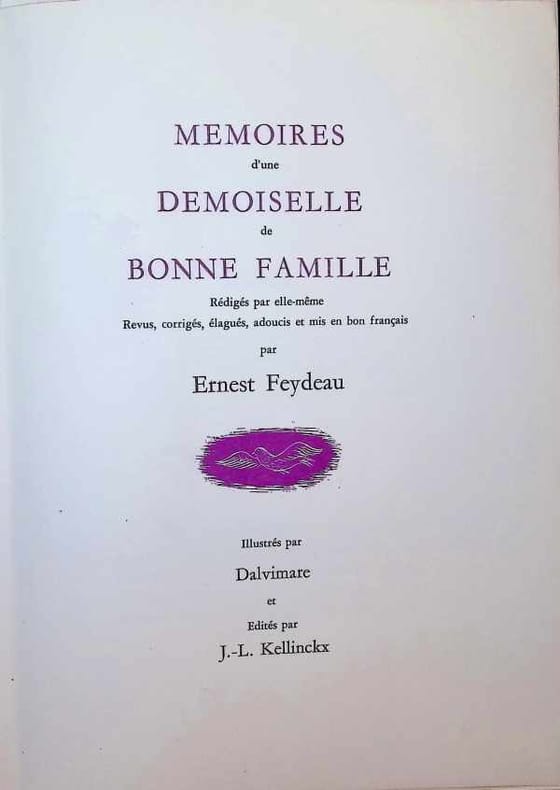 MEMOIRES
d'une
DEMOISELLE
de
BONNE FAMILLE
Rédigés par elle-même
Revus, corrigés, élagués, adoucis et mis en bon français
par
Ernest Feydeau

Illustrés par
Dalvimare
et
Edités par
J.-L. Kellinckx